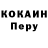 КОКАИН
Перу